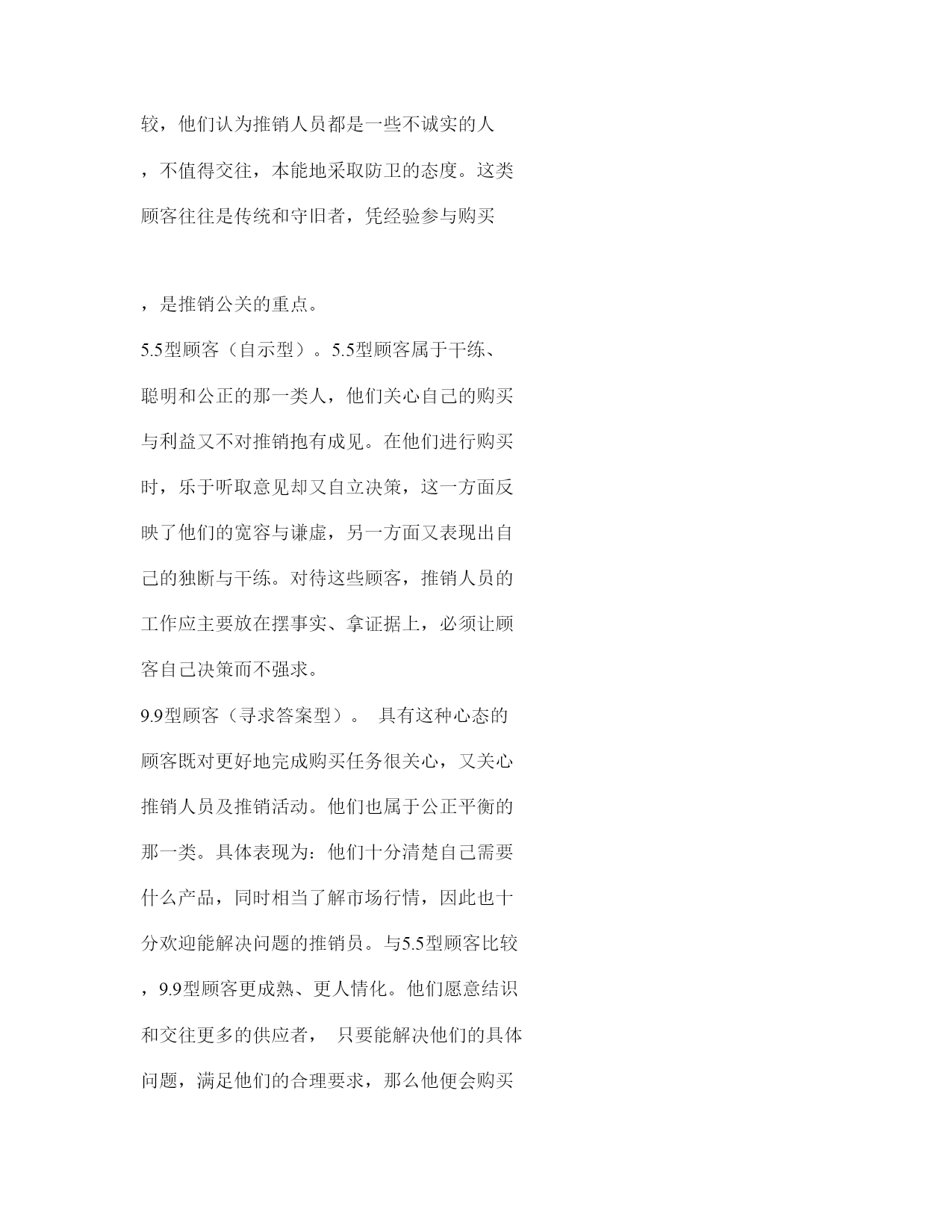 较，他们认为推销人员都是一些不诚实的人，不值得交往，本能地采取防卫的态度。这类顾客往往是传统和守旧者，凭经验参与购买

，是推销公关的重点。

5.5型顾客（自示型）。5.5型顾客属于干练、聪明和公正的那一类人，他们关心自己的购买与利益又不对推销抱有成见。在他们进行购买时，乐于听取意见却又自立决策，这一方面反映了他们的宽容与谦虚，另一方面又表现出自己的独断与干练。对待这些顾客，推销人员的工作应主要放在摆事实、拿证据上，必须让顾客自己决策而不强求。

9.9型顾客（寻求答案型）。 具有这种心态的顾客既对更好地完成购买任务很关心，又关心推销人员及推销活动。他们也属于公正平衡的那一类。具体表现为：他们十分清楚自己需要什么产品，同时相当了解市场行情，因此也十分欢迎能解决问题的推销员。与5.5型顾客比较，9.9型顾客更成熟、更人情化。他们愿意结识和交往更多的供应者， 只要能解决他们的具体问题，满足他们的合理要求，那么他便会购买